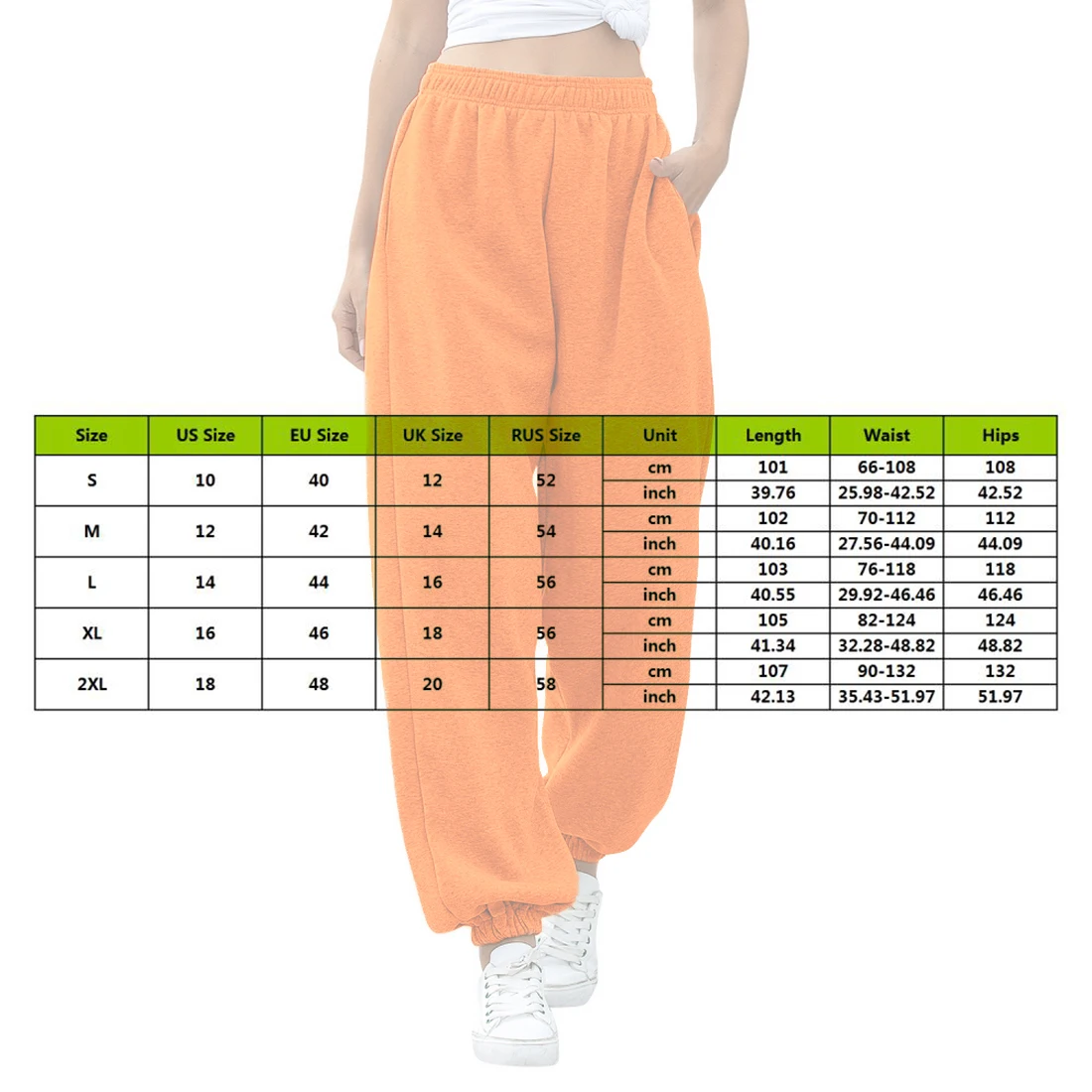 | Size | US Size | EU Size | UK Size | RUS Size | Unit | Length | Waist | Hips |
|---|---|---|---|---|---|---|---|---|
| S | 10 | 40 | 12 | 52 | cm | 101 | 66-108 | 108 |
| | | | | | inch | 39.76 | 25.98-42.52 | 42.52 |
| M | 12 | 42 | 14 | 54 | cm | 102 | 70-112 | 112 |
| | | | | | inch | 40.16 | 27.56-44.09 | 44.09 |
| L | 14 | 44 | 16 | 56 | cm | 103 | 76-118 | 118 |
| | | | | | inch | 40.55 | 29.92-46.46 | 46.46 |
| XL | 16 | 46 | 18 | 56 | cm | 105 | 82-124 | 124 |
| | | | | | inch | 41.34 | 32.28-48.82 | 48.82 |
| 2XL | 18 | 48 | 20 | 58 | cm | 107 | 90-132 | 132 |
| | | | | | inch | 42.13 | 35.43-51.97 | 51.97 |